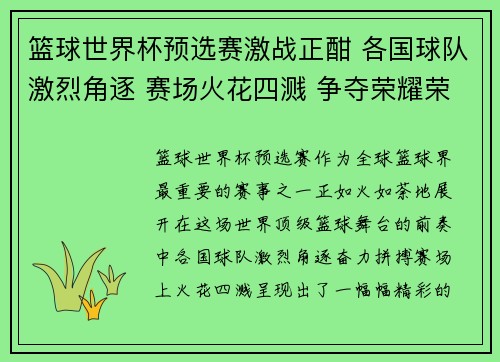 篮球世界杯预选赛激战正酣 各国球队激烈角逐 赛场火花四溅 争夺荣耀荣

篮球世界杯预选赛作为全球篮球界最重要的赛事之一正如火如荼地展开在这场世界顶级篮球舞台的前奏中各国球队激烈角逐奋力拼搏赛场上火花四溅呈现出了一幅幅精彩的